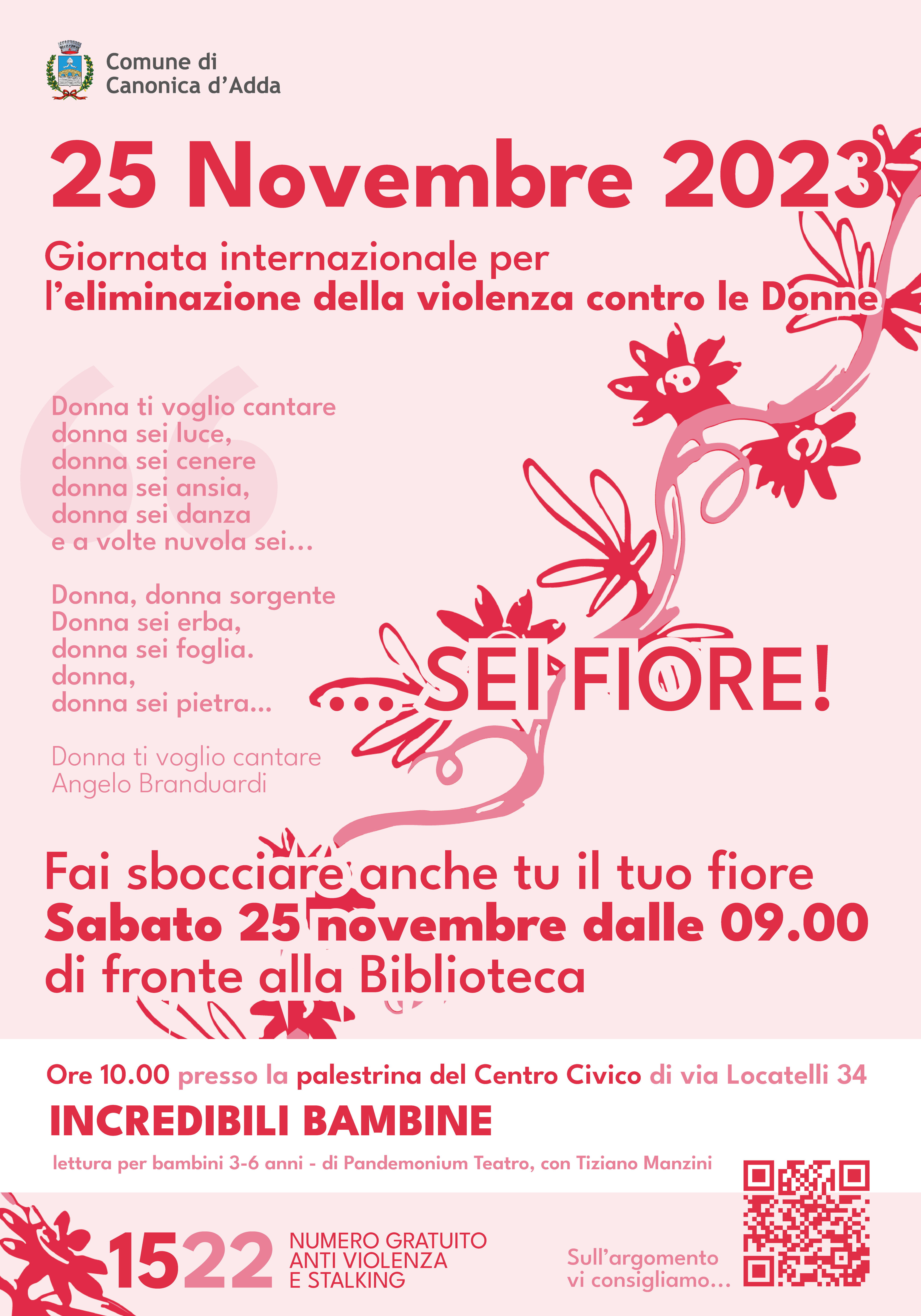 Comune di
Canonica d'Adda

25 Novembre 2023

Giornata internazionale per
l'eliminazione della violenza contro le Donne

Donna ti voglio cantare
donna sei luce,
donna sei cenere
donna sei ansia,
donna sei danza
e a volte nuvola sei...

Donna, donna sorgente
Donna sei erba,
donna sei foglia.
donna,
donna sei pietra...

Donna ti voglio cantare
Angelo Branduardi

...SEI FIORE!

Fai sbocciare anche tu il tuo fiore
Sabato 25 novembre dalle 09.00
di fronte alla Biblioteca

Ore 10.00 presso la palestrina del Centro Civico di via Locatelli 34

INCREDIBILI BAMBINE

lettura per bambini 3-6 anni - di Pandemonium Teatro, con Tiziano Manzini

1522 NUMERO GRATUITO
ANTI VIOLENZA
E STALKING

Sull'argomento
vi consigliamo...